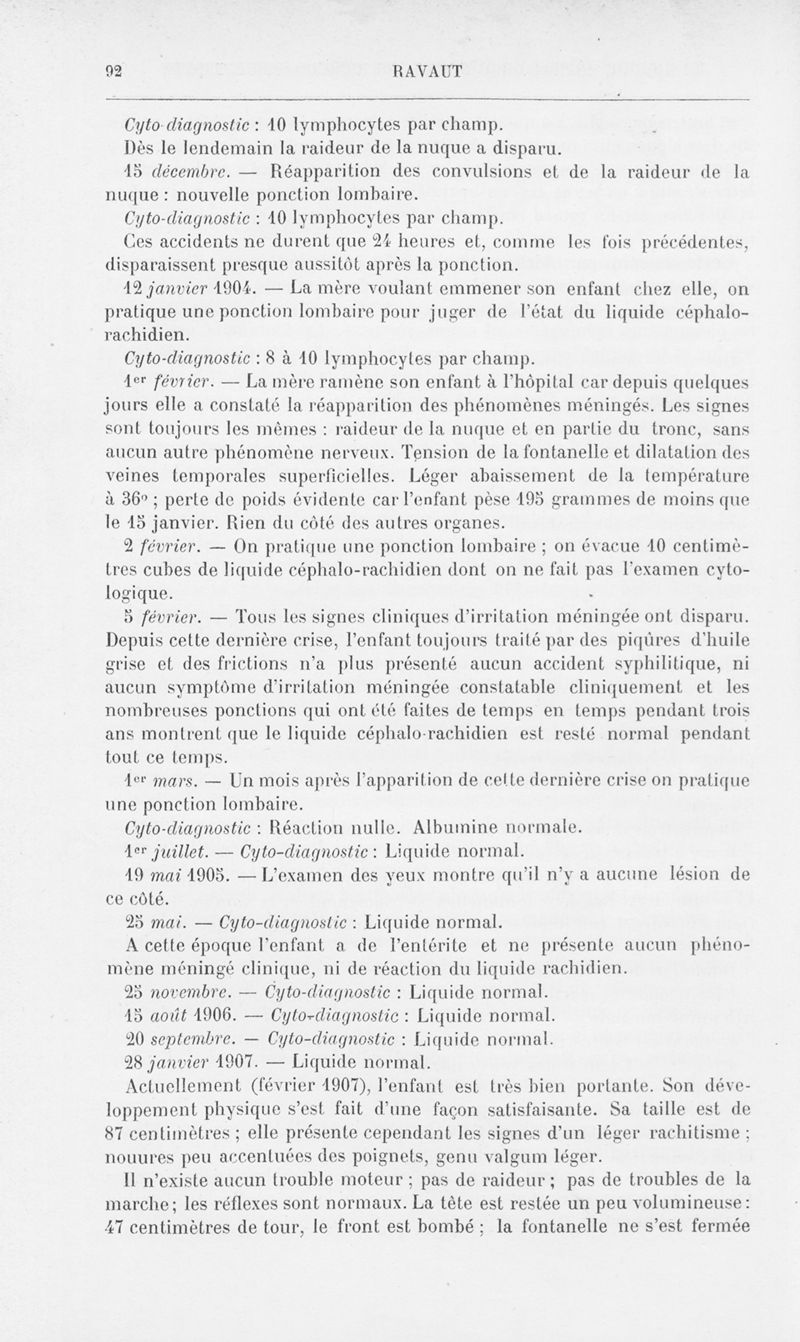 92 RAVAUT

Cyto-diagnostic : 10 lymphocytes par champ.

Dès le lendemain la raideur de la nuque a disparu.

15 décembre. — Réapparition des convulsions et de la raideur de la nuque : nouvelle ponction lombaire.

Cyto-diagnostic : 10 lymphocytes par champ.

Ces accidents ne durent que 24 heures et, comme les fois précédentes, disparaissent presque aussitôt après la ponction.

12 janvier 1904. — La mère voulant emmener son enfant chez elle, on pratique une ponction lombaire pour juger de l'état du liquide céphalo-rachidien.

Cyto-diagnostic : 8 à 10 lymphocytes par champ.

1er février. — La mère ramène son enfant à l'hôpital car depuis quelques jours elle a constaté la réapparition des phénomènes méningés. Les signes sont toujours les mêmes : raideur de la nuque et en partie du tronc, sans aucun autre phénomène nerveux. Tension de la fontanelle et dilatation des veines temporales superficielles. Léger abaissement de la température à 36° ; perte de poids évidente car l'enfant pèse 195 grammes de moins que le 15 janvier. Rien du côté des autres organes.

2 février. — On pratique une ponction lombaire ; on évacue 10 centimètres cubes de liquide céphalo-rachidien dont on ne fait pas l'examen cytologique.

5 février. — Tous les signes cliniques d'irritation méningée ont disparu. Depuis cette dernière crise, l'enfant toujours traité par des piqûres d'huile grise et des frictions n'a plus présenté aucun accident syphilitique, ni aucun symptôme d'irritation méningée constatable cliniquement et les nombreuses ponctions qui ont été faites de temps en temps pendant trois ans montrent que le liquide céphalo-rachidien est resté normal pendant tout ce temps.

1er mars. — Un mois après l'apparition de cette dernière crise on pratique une ponction lombaire.

Cyto-diagnostic : Réaction nulle. Albumine normale.

1er juillet. — Cyto-diagnostic : Liquide normal.

19 mai 1905. — L'examen des yeux montre qu'il n'y a aucune lésion de ce côté.

25 mai. — Cyto-diagnostic : Liquide normal.

A cette époque l'enfant a de l'entérite et ne présente aucun phénomène méningé clinique, ni de réaction du liquide rachidien.

25 novembre. — Cyto-diagnostic : Liquide normal.

15 août 1906. — Cyto-diagnostic : Liquide normal.

20 septembre. — Cyto-diagnostic : Liquide normal.

28 janvier 1907. — Liquide normal.

Actuellement (février 1907), l'enfant est très bien portante. Son développement physique s'est fait d'une façon satisfaisante. Sa taille est de 87 centimètres ; elle présente cependant les signes d'un léger rachitisme ; nouures peu accentuées des poignets, genu valgum léger.

Il n'existe aucun trouble moteur ; pas de raideur ; pas de troubles de la marche ; les réflexes sont normaux. La tête est restée un peu volumineuse : 47 centimètres de tour, le front est bombé ; la fontanelle ne s'est fermée